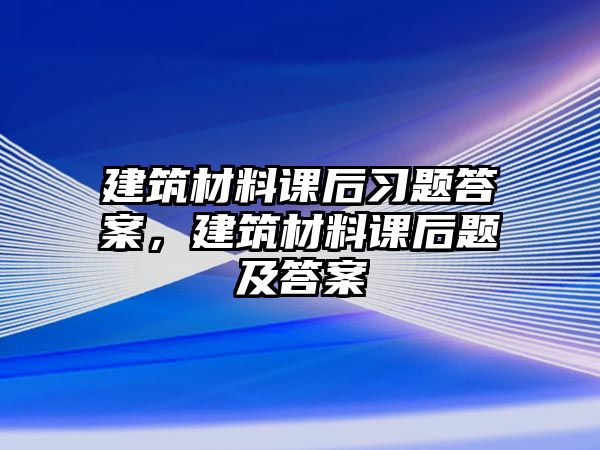 建筑材料课后习题答案，建筑材料课后题及答案